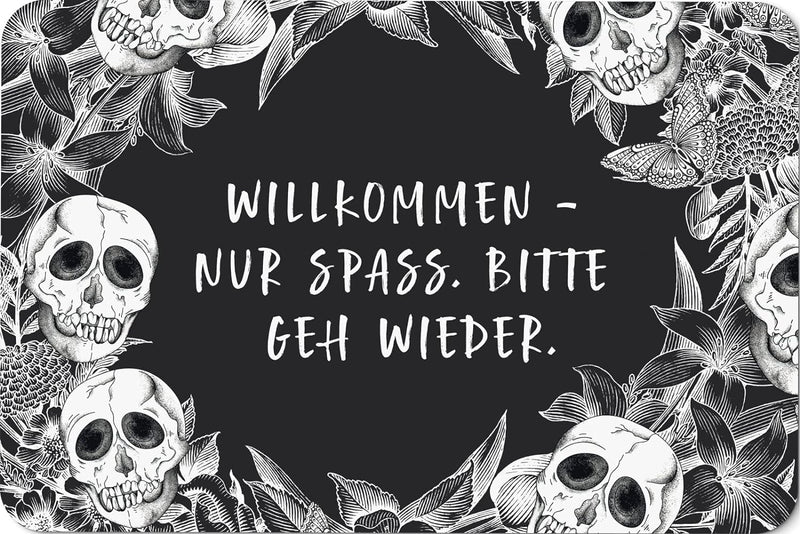 WILLKOMMEN - NUR SPASS. BITTE GEH WIEDER.